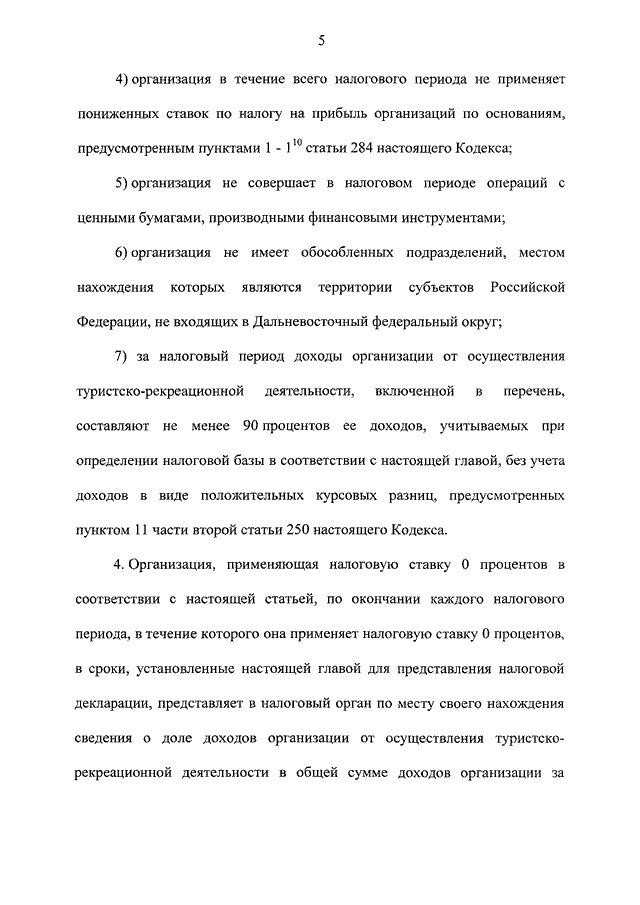 5

4) организация в течение всего налогового периода не применяет пониженных ставок по налогу на прибыль организаций по основаниям, предусмотренным пунктами 1 - $1^{10}$ статьи 284 настоящего Кодекса;

5) организация не совершает в налоговом периоде операций с ценными бумагами, производными финансовыми инструментами;

6) организация не имеет обособленных подразделений, местом нахождения которых являются территории субъектов Российской Федерации, не входящих в Дальневосточный федеральный округ;

7) за налоговый период доходы организации от осуществления туристско-рекреационной деятельности, включенной в перечень, составляют не менее 90 процентов ее доходов, учитываемых при определении налоговой базы в соответствии с настоящей главой, без учета доходов в виде положительных курсовых разниц, предусмотренных пунктом 11 части второй статьи 250 настоящего Кодекса.

4. Организация, применяющая налоговую ставку 0 процентов в соответствии с настоящей статьей, по окончании каждого налогового периода, в течение которого она применяет налоговую ставку 0 процентов, в сроки, установленные настоящей главой для представления налоговой декларации, представляет в налоговый орган по месту своего нахождения сведения о доле доходов организации от осуществления туристско-рекреационной деятельности в общей сумме доходов организации за